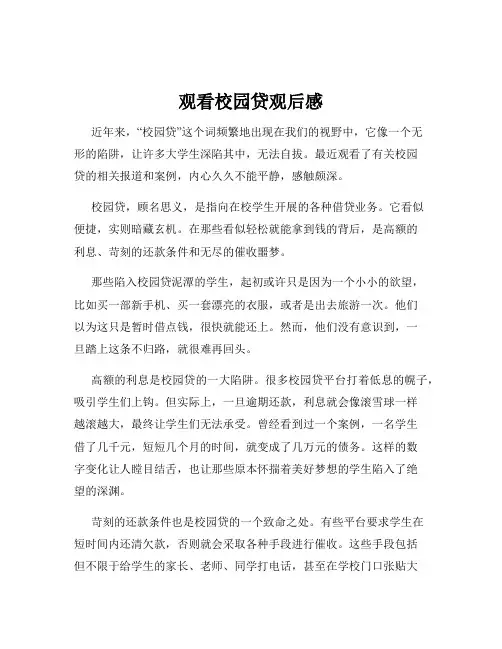 观看校园贷观后感

近年来，“校园贷”这个词频繁地出现在我们的视野中，它像一个无形的陷阱，让许多大学生深陷其中，无法自拔。最近观看了有关校园贷的相关报道和案例，内心久久不能平静，感触颇深。

校园贷，顾名思义，是指向在校学生开展的各种借贷业务。它看似便捷，实则暗藏玄机。在那些看似轻松就能拿到钱的背后，是高额的利息、苛刻的还款条件和无尽的催收噩梦。

那些陷入校园贷泥潭的学生，起初或许只是因为一个小小的欲望，比如买一部新手机、买一套漂亮的衣服，或者是出去旅游一次。他们以为这只是暂时借点钱，很快就能还上。然而，他们没有意识到，一旦踏上这条不归路，就很难再回头。

高额的利息是校园贷的一大陷阱。很多校园贷平台打着低息的幌子，吸引学生们上钩。但实际上，一旦逾期还款，利息就会像滚雪球一样越滚越大，最终让学生们无法承受。曾经看到过一个案例，一名学生借了几千元，短短几个月的时间，就变成了几万元的债务。这样的数字变化让人瞠目结舌，也让那些原本怀揣着美好梦想的学生陷入了绝望的深渊。

苛刻的还款条件也是校园贷的一个致命之处。有些平台要求学生在短时间内还清欠款，否则就会采取各种手段进行催收。这些手段包括但不限于给学生的家长、老师、同学打电话，甚至在学校门口张贴大